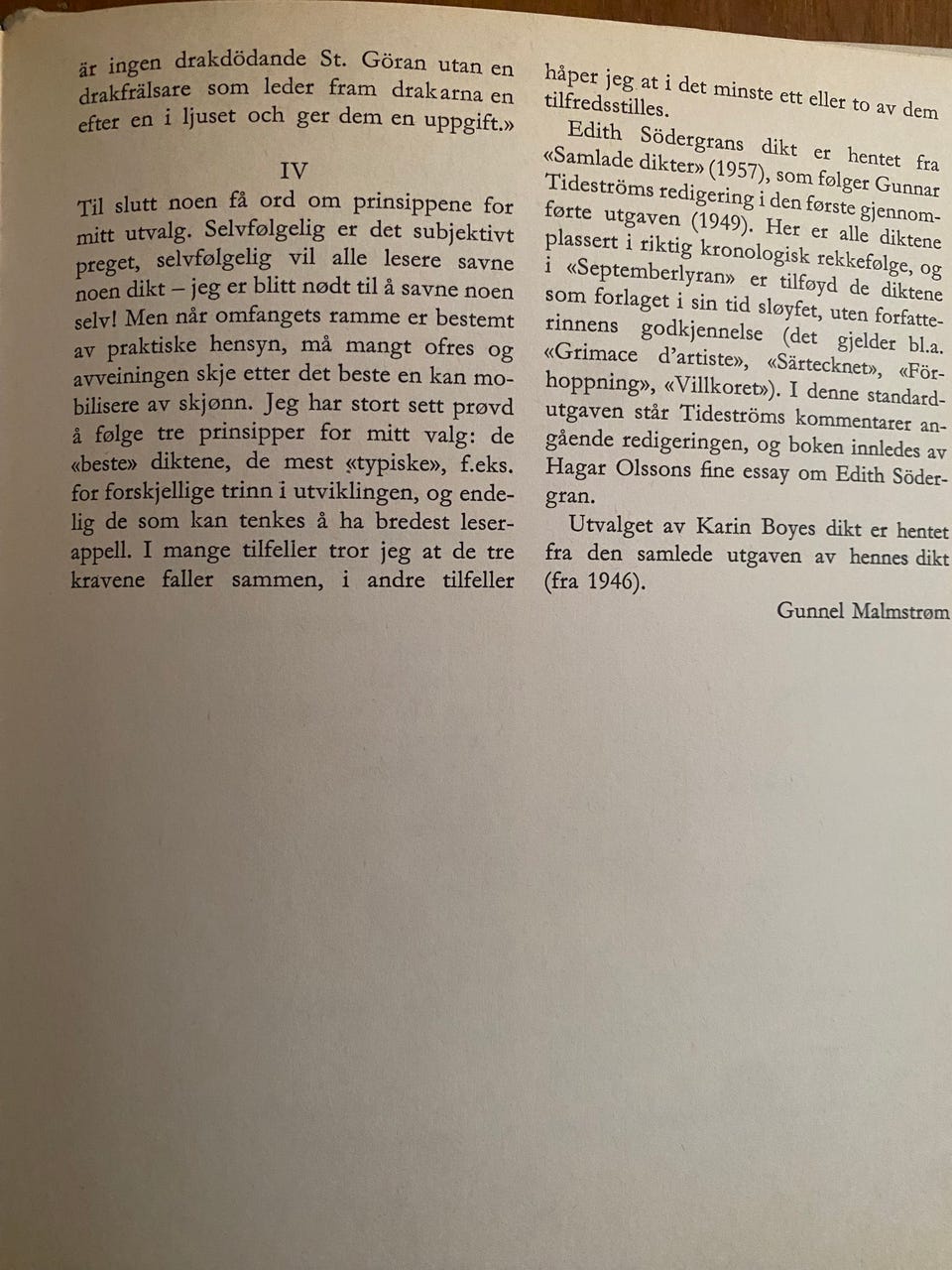 är ingen drakdödande St. Göran utan en drakfrälsare som leder fram drakarna en efter en i ljuset och ger dem en uppgift.»

IV

Til slutt noen få ord om prinsippene for mitt utvalg. Selvfølgelig er det subjektivt preget, selvfølgelig vil alle lesere savne noen dikt – jeg er blitt nødt til å savne noen selv! Men når omfangets ramme er bestemt av praktiske hensyn, må mangt ofres og avveiningen skje etter det beste en kan mobilisere av skjønn. Jeg har stort sett prøvd å følge tre prinsipper for mitt valg: de «beste» diktene, de mest «typiske», f.eks. for forskjellige trinn i utviklingen, og endelig de som kan tenkes å ha bredest leserappell. I mange tilfeller tror jeg at de tre kravene faller sammen, i andre tilfeller håper jeg at i det minste ett eller to av dem tilfredsstilles.

Edith Södergrans dikt er hentet fra «Samlade dikter» (1957), som følger Gunnar Tideströms redigering i den første gjennomførte utgaven (1949). Her er alle diktene plassert i riktig kronologisk rekkefølge, og i «Septemberlyran» er tilføyd de diktene som forlaget i sin tid sløyfet, uten forfatterinnens godkjennelse (det gjelder bl.a. «Grimace d'artiste», «Särtecknet», «Förhoppning», «Villkoret»). I denne standardutgaven står Tideströms kommentarer angående redigeringen, og boken innledes av Hagar Olssons fine essay om Edith Södergran.

Utvalget av Karin Boyes dikt er hentet fra den samlede utgaven av hennes dikt (fra 1946).

Gunnel Malmstrøm